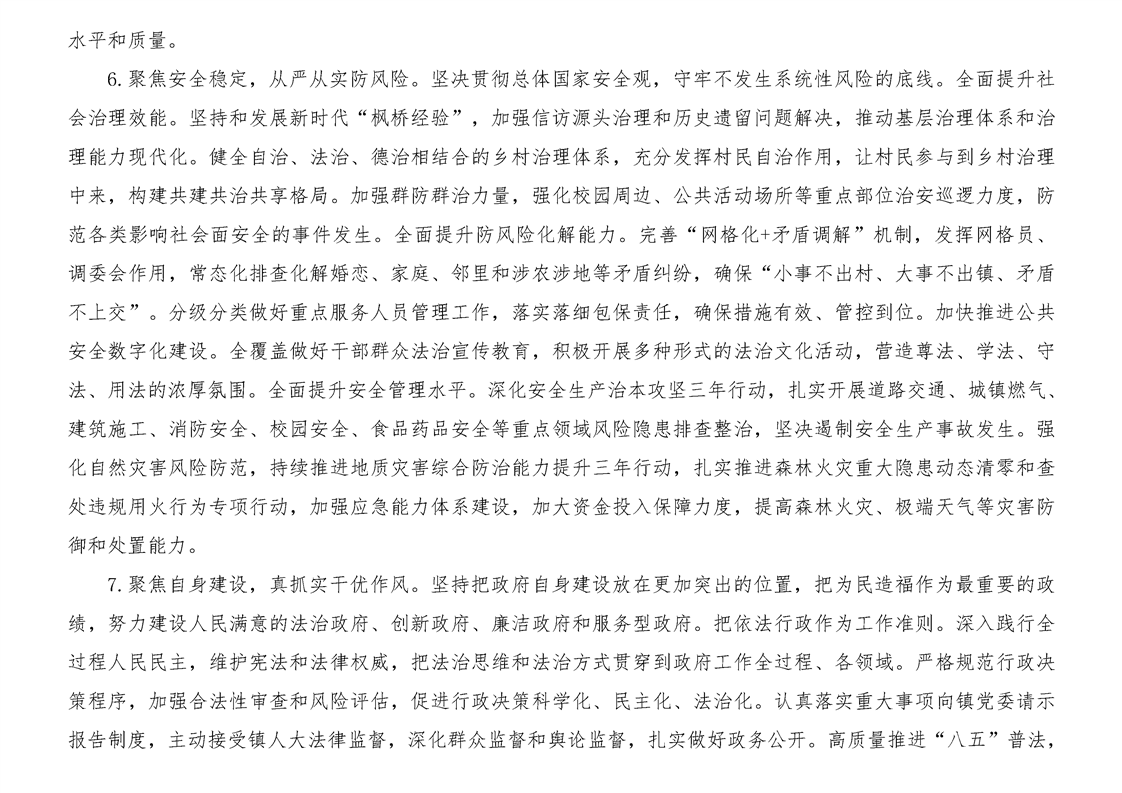 水平和质量。

6.聚焦安全稳定，从严从实防风险。坚决贯彻总体国家安全观，守牢不发生系统性风险的底线。全面提升社会治理效能。坚持和发展新时代“枫桥经验”，加强信访源头治理和历史遗留问题解决，推动基层治理体系和治理能力现代化。健全自治、法治、德治相结合的乡村治理体系，充分发挥村民自治作用，让村民参与到乡村治理中来，构建共建共治共享格局。加强群防群治力量，强化校园周边、公共活动场所等重点部位治安巡逻力度，防范各类影响社会面安全的事件发生。全面提升防风险化解能力。完善“网格化+矛盾调解”机制，发挥网格员、调委会作用，常态化排查化解婚恋、家庭、邻里和涉农涉地等矛盾纠纷，确保“小事不出村、大事不出镇、矛盾不上交”。分级分类做好重点服务人员管理工作，落实落细包保责任，确保措施有效、管控到位。加快推进公共安全数字化建设。全覆盖做好干部群众法治宣传教育，积极开展多种形式的法治文化活动，营造尊法、学法、守法、用法的浓厚氛围。全面提升安全管理水平。深化安全生产治本攻坚三年行动，扎实开展道路交通、城镇燃气、建筑施工、消防安全、校园安全、食品药品安全等重点领域风险隐患排查整治，坚决遏制安全生产事故发生。强化自然灾害风险防范，持续推进地质灾害综合防治能力提升三年行动，扎实推进森林火灾重大隐患动态清零和查处违规用火行为专项行动，加强应急能力体系建设，加大资金投入保障力度，提高森林火灾、极端天气等灾害防御和处置能力。

7.聚焦自身建设，真抓实干优作风。坚持把政府自身建设放在更加突出的位置，把为民造福作为最重要的政绩，努力建设人民满意的法治政府、创新政府、廉洁政府和服务型政府。把依法行政作为工作准则。深入践行全过程人民民主，维护宪法和法律权威，把法治思维和法治方式贯穿到政府工作全过程、各领域。严格规范行政决策程序，加强合法性审查和风险评估，促进行政决策科学化、民主化、法治化。认真落实重大事项向镇党委请示报告制度，主动接受镇人大法律监督，深化群众监督和舆论监督，扎实做好政务公开。高质量推进“八五”普法，